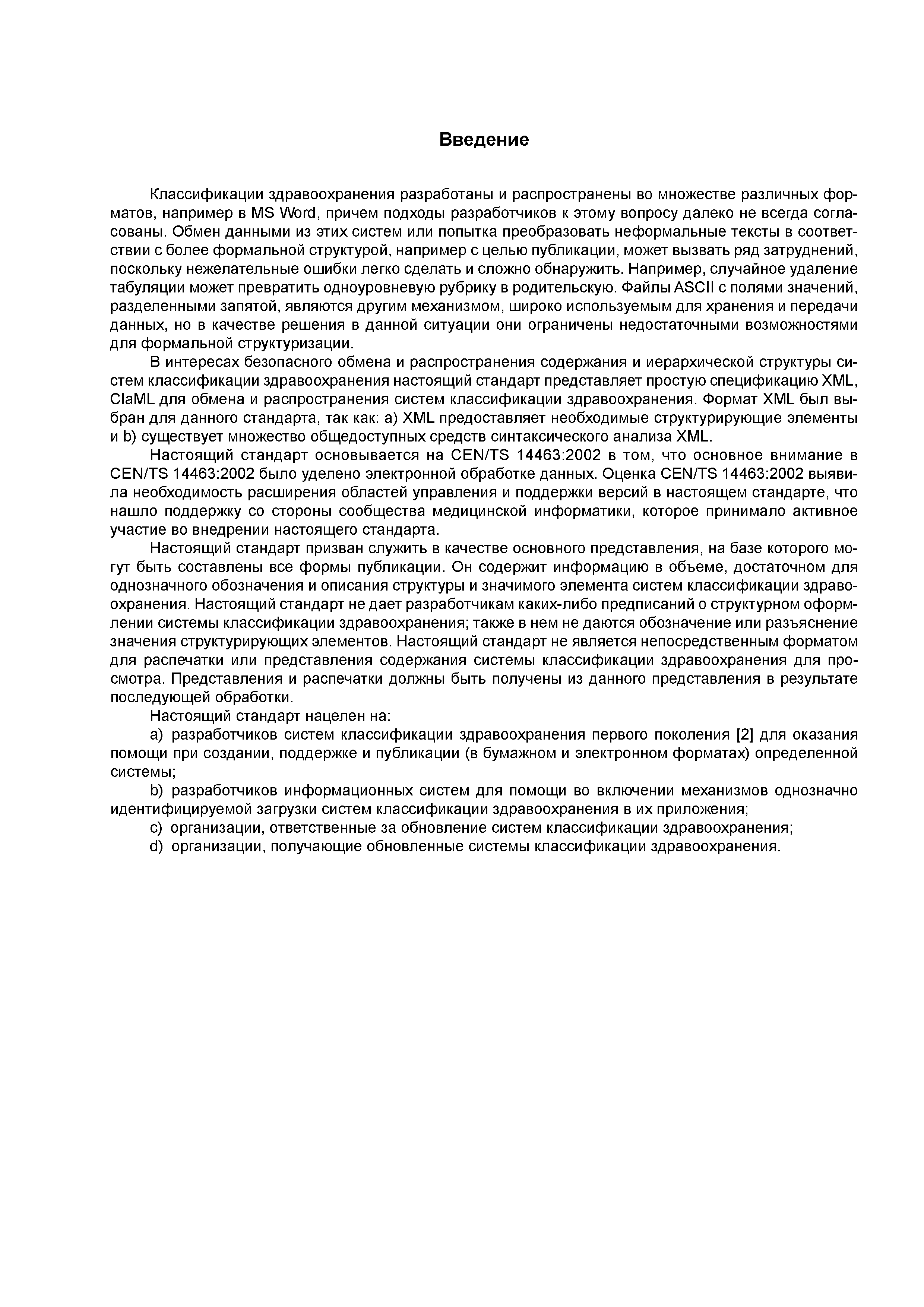 Введение

Классификации здравоохранения разработаны и распространены во множестве различных форматов, например в MS Word, причем подходы разработчиков к этому вопросу далеко не всегда согласованы. Обмен данными из этих систем или попытка преобразовать неформальные тексты в соответствии с более формальной структурой, например с целью публикации, может вызвать ряд затруднений, поскольку нежелательные ошибки легко сделать и сложно обнаружить. Например, случайное удаление табуляции может превратить одноуровневую рубрику в родительскую. Файлы ASCII с полями значений, разделенными запятой, являются другим механизмом, широко используемым для хранения и передачи данных, но в качестве решения в данной ситуации они ограничены недостаточными возможностями для формальной структуризации.

В интересах безопасного обмена и распространения содержания и иерархической структуры систем классификации здравоохранения настоящий стандарт представляет простую спецификацию XML, ClaML для обмена и распространения систем классификации здравоохранения. Формат XML был выбран для данного стандарта, так как: a) XML предоставляет необходимые структурирующие элементы и b) существует множество общедоступных средств синтаксического анализа XML.

Настоящий стандарт основывается на CEN/TS 14463:2002 в том, что основное внимание в CEN/TS 14463:2002 было уделено электронной обработке данных. Оценка CEN/TS 14463:2002 выявила необходимость расширения областей управления и поддержки версий в настоящем стандарте, что нашло поддержку со стороны сообщества медицинской информатики, которое принимало активное участие во внедрении настоящего стандарта.

Настоящий стандарт призван служить в качестве основного представления, на базе которого могут быть составлены все формы публикации. Он содержит информацию в объеме, достаточном для однозначного обозначения и описания структуры и значимого элемента систем классификации здравоохранения. Настоящий стандарт не дает разработчикам каких-либо предписаний о структурном оформлении системы классификации здравоохранения; также в нем не даются обозначение или разъяснение значения структурирующих элементов. Настоящий стандарт не является непосредственным форматом для распечатки или представления содержания системы классификации здравоохранения для просмотра. Представления и распечатки должны быть получены из данного представления в результате последующей обработки.

Настоящий стандарт нацелен на:

a) разработчиков систем классификации здравоохранения первого поколения [2] для оказания помощи при создании, поддержке и публикации (в бумажном и электронном форматах) определенной системы;

b) разработчиков информационных систем для помощи во включении механизмов однозначно идентифицируемой загрузки систем классификации здравоохранения в их приложения;

c) организации, ответственные за обновление систем классификации здравоохранения;

d) организации, получающие обновленные системы классификации здравоохранения.